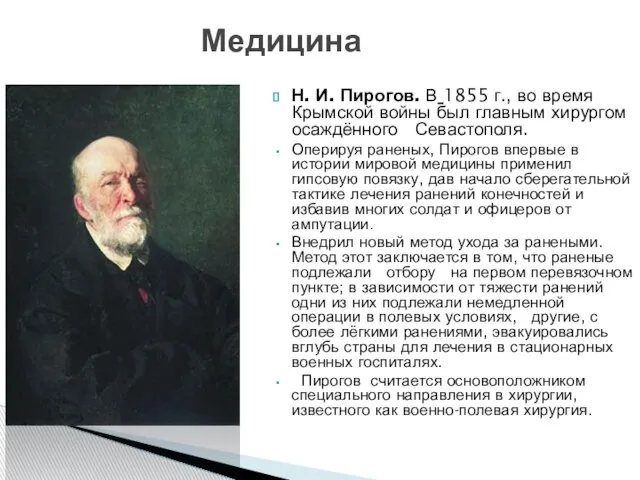 Медицина

Н. И. Пирогов. В 1855 г., во время Крымской войны был главным хирургом осаждённого Севастополя.

Оперируя раненых, Пирогов впервые в истории мировой медицины применил гипсовую повязку, дав начало сберегательной тактике лечения ранений конечностей и избавив многих солдат и офицеров от ампутации.

Внедрил новый метод ухода за ранеными. Метод этот заключается в том, что раненые подлежали отбору на первом перевязочном пункте; в зависимости от тяжести ранений одни из них подлежали немедленной операции в полевых условиях, другие, с более лёгкими ранениями, эвакуировались вглубь страны для лечения в стационарных военных госпиталях.

Пирогов считается основоположником специального направления в хирургии, известного как военно-полевая хирургия.